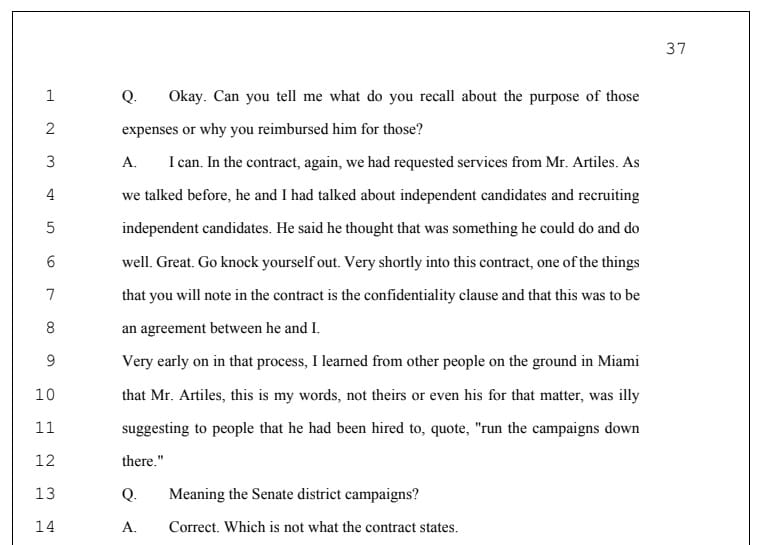 37

1 Q. Okay. Can you tell me what do you recall about the purpose of those
2 expenses or why you reimbursed him for those?
3 A. I can. In the contract, again, we had requested services from Mr. Artiles. As
4 we talked before, he and I had talked about independent candidates and recruiting
5 independent candidates. He said he thought that was something he could do and do
6 well. Great. Go knock yourself out. Very shortly into this contract, one of the things
7 that you will note in the contract is the confidentiality clause and that this was to be
8 an agreement between he and I.
9 Very early on in that process, I learned from other people on the ground in Miami
10 that Mr. Artiles, this is my words, not theirs or even his for that matter, was illy
11 suggesting to people that he had been hired to, quote, "run the campaigns down
12 there."
13 Q. Meaning the Senate district campaigns?
14 A. Correct. Which is not what the contract states.